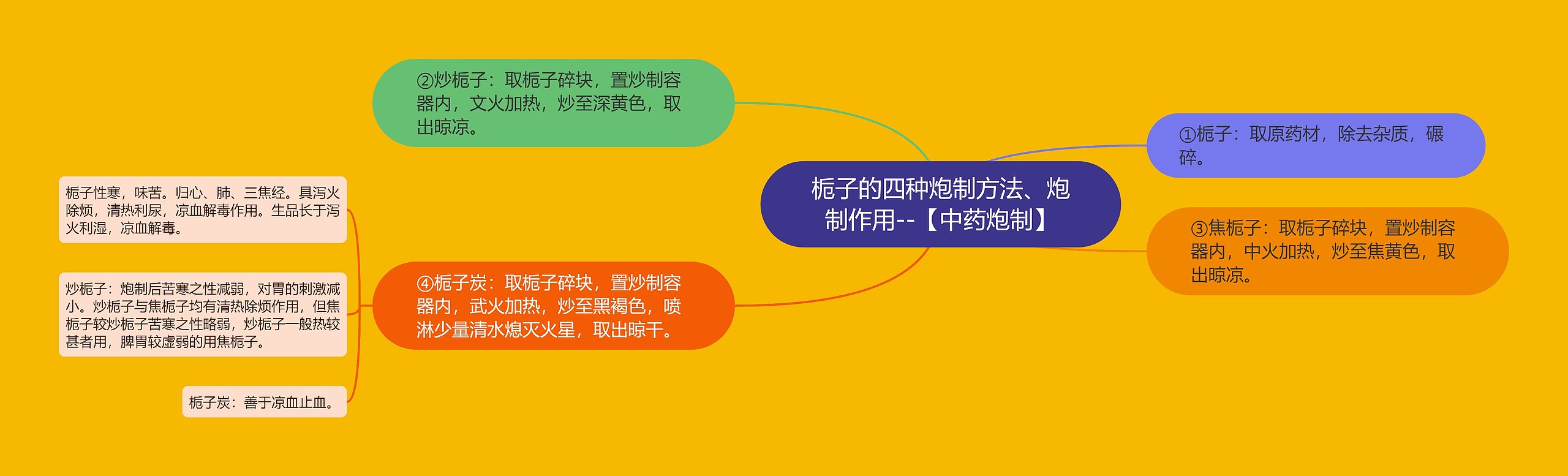 栀子的四种炮制方法、炮制作用--【中药炮制】

①栀子：取原药材，除去杂质，碾碎。

②炒栀子：取栀子碎块，置炒制容器内，文火加热，炒至深黄色，取出晾凉。

③焦栀子：取栀子碎块，置炒制容器内，中火加热，炒至焦黄色，取出晾凉。

④栀子炭：取栀子碎块，置炒制容器内，武火加热，炒至黑褐色，喷淋少量清水熄灭火星，取出晾干。

栀子性寒，味苦。归心、肺、三焦经。具泻火除烦，清热利尿，凉血解毒作用。生品长于泻火利湿，凉血解毒。

炒栀子：炮制后苦寒之性减弱，对胃的刺激减小。炒栀子与焦栀子均有清热除烦作用，但焦栀子较炒栀子苦寒之性略弱，炒栀子一般热较甚者用，脾胃较虚弱的用焦栀子。

栀子炭：善于凉血止血。